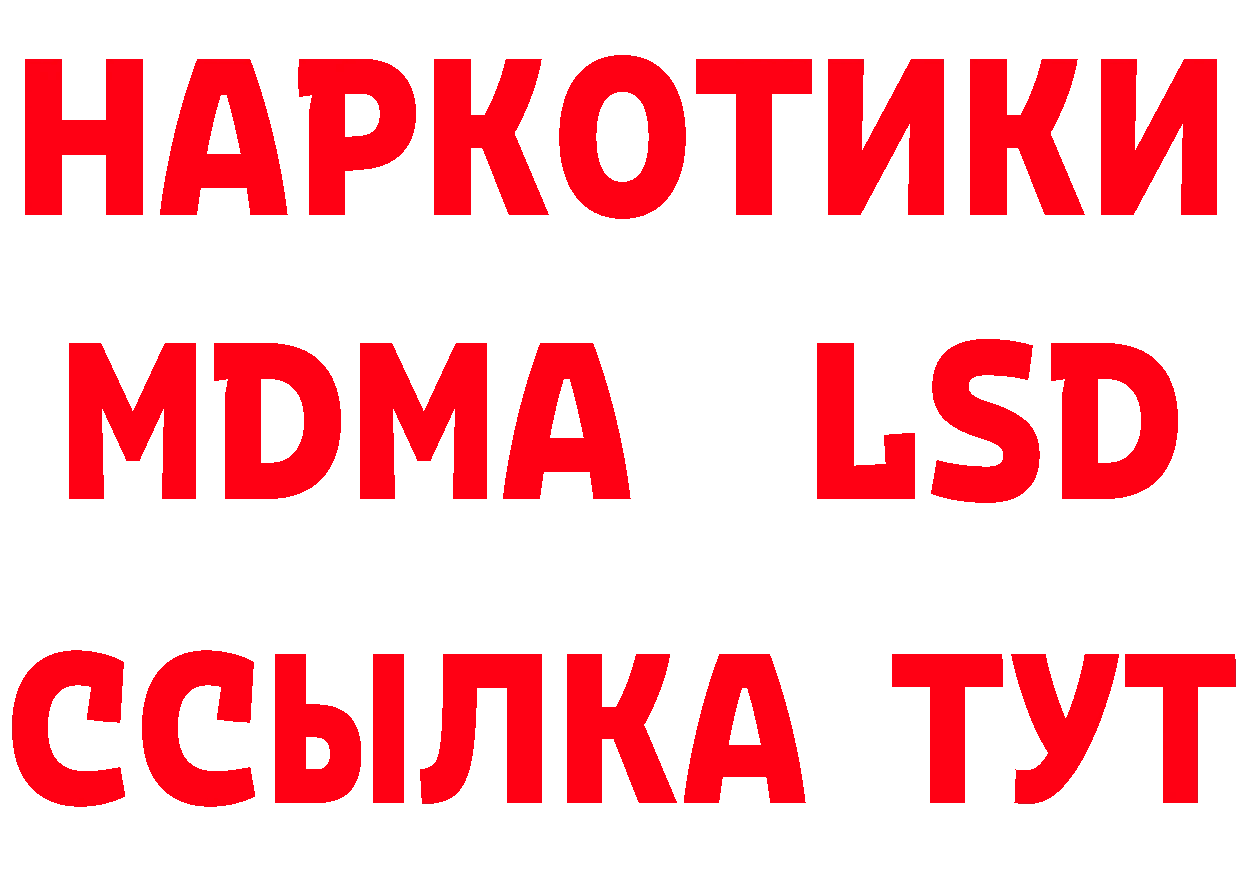 НАРКОТИКИ
MDMA LSD
ССЫЛКА ТУТ